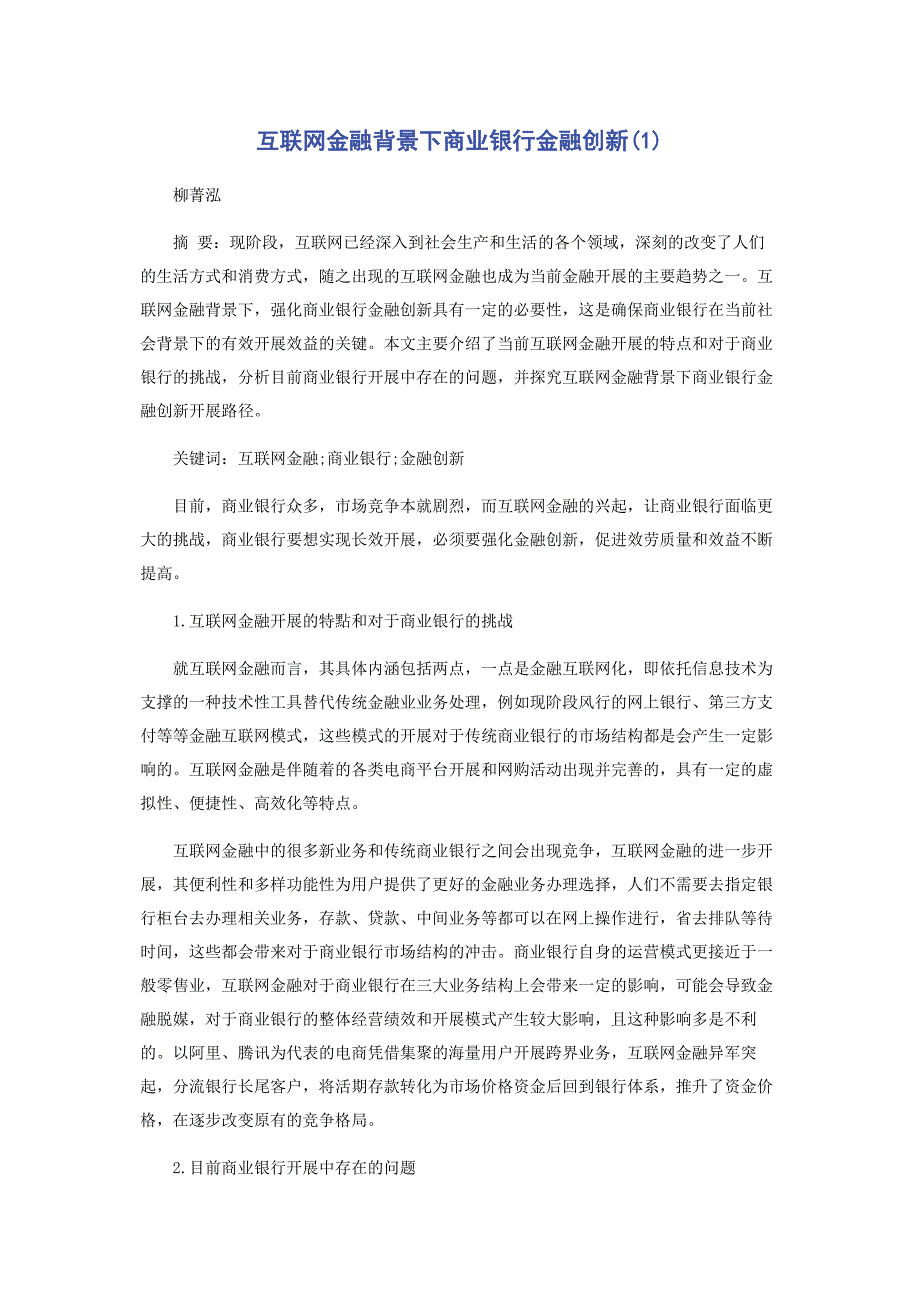 互联网金融背景下商业银行金融创新(1)

柳菁泓

摘 要：现阶段，互联网已经深入到社会生产和生活的各个领域，深刻的改变了人们的生活方式和消费方式，随之出现的互联网金融也成为当前金融开展的主要趋势之一。互联网金融背景下，强化商业银行金融创新具有一定的必要性，这是确保商业银行在当前社会背景下的有效开展效益的关键。本文主要介绍了当前互联网金融开展的特点和对于商业银行的挑战，分析目前商业银行开展中存在的问题，并探究互联网金融背景下商业银行金融创新开展路径。

关键词：互联网金融;商业银行;金融创新

目前，商业银行众多，市场竞争本就剧烈，而互联网金融的兴起，让商业银行面临更大的挑战，商业银行要想实现长效开展，必须要强化金融创新，促进效劳质量和效益不断提高。

1.互联网金融开展的特點和对于商业银行的挑战

就互联网金融而言，其具体内涵包括两点，一点是金融互联网化，即依托信息技术为支撑的一种技术性工具替代传统金融业业务处理，例如现阶段风行的网上银行、第三方支付等等金融互联网模式，这些模式的开展对于传统商业银行的市场结构都是会产生一定影响的。互联网金融是伴随着的各类电商平台开展和网购活动出现并完善的，具有一定的虚拟性、便捷性、高效化等特点。

互联网金融中的很多新业务和传统商业银行之间会出现竞争，互联网金融的进一步开展，其便利性和多样功能性为用户提供了更好的金融业务办理选择，人们不需要去指定银行柜台去办理相关业务，存款、贷款、中间业务等都可以在网上操作进行，省去排队等待时间，这些都会带来对于商业银行市场结构的冲击。商业银行自身的运营模式更接近于一般零售业，互联网金融对于商业银行在三大业务结构上会带来一定的影响，可能会导致金融脱媒，对于商业银行的整体经营绩效和开展模式产生较大影响，且这种影响多是不利的。以阿里、腾讯为代表的电商凭借集聚的海量用户开展跨界业务，互联网金融异军突起，分流银行长尾客户，将活期存款转化为市场价格资金后回到银行体系，推升了资金价格，在逐步改变原有的竞争格局。

2.目前商业银行开展中存在的问题